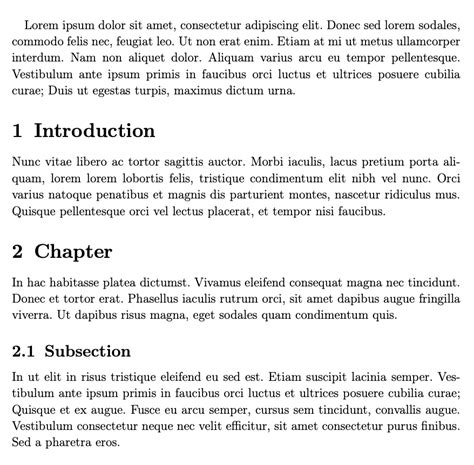 Lorem ipsum dolor sit amet, consectetur adipiscing elit. Donec sed lorem sodales, commodo felis nec, feugiat leo. Ut non erat enim. Etiam at mi ut metus ullamcorper interdum. Nam non aliquet dolor. Aliquam varius arcu eu tempor pellentesque. Vestibulum ante ipsum primis in faucibus orci luctus et ultrices posuere cubilia curae; Duis ut egestas turpis, maximus dictum urna.

1 Introduction

Nunc vitae libero ac tortor sagittis auctor. Morbi iaculis, lacus pretium porta aliquam, lorem lorem lobortis felis, tristique condimentum elit nibh vel nunc. Orci varius natoque penatibus et magnis dis parturient montes, nascetur ridiculus mus. Quisque pellentesque orci vel lectus placerat, et tempor nisi faucibus.

2 Chapter

In hac habitasse platea dictumst. Vivamus eleifend consequat magna nec tincidunt. Donec et tortor erat. Phasellus iaculis rutrum orci, sit amet dapibus augue fringilla viverra. Ut dapibus risus magna, eget sodales quam condimentum quis.

2.1 Subsection

In ut elit in risus tristique eleifend eu sed est. Etiam suscipit lacinia semper. Vestibulum ante ipsum primis in faucibus orci luctus et ultrices posuere cubilia curae; Quisque et ex augue. Fusce eu arcu semper, cursus sem tincidunt, convallis augue. Vestibulum consectetur neque nec velit efficitur, sit amet consectetur purus finibus. Sed a pharetra eros.